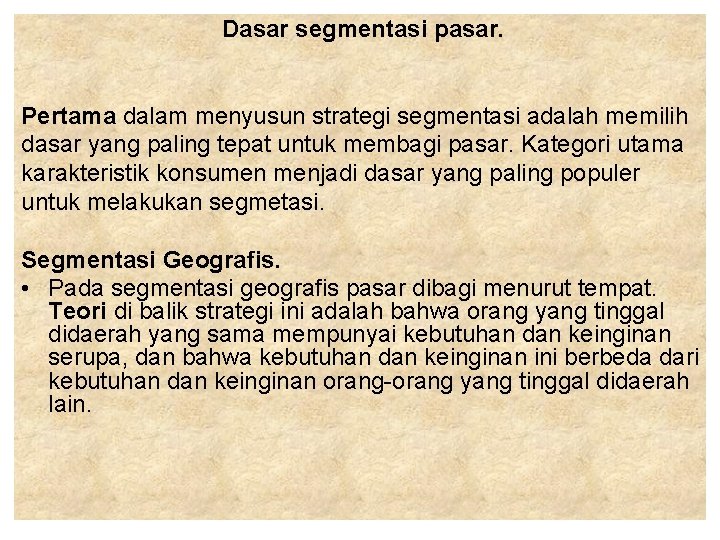 Dasar segmentasi pasar.

Pertama dalam menyusun strategi segmentasi adalah memilih dasar yang paling tepat untuk membagi pasar. Kategori utama karakteristik konsumen menjadi dasar yang paling populer untuk melakukan segmetasi.

Segmentasi Geografis.

• Pada segmentasi geografis pasar dibagi menurut tempat. Teori di balik strategi ini adalah bahwa orang yang tinggal didaerah yang sama mempunyai kebutuhan dan keinginan serupa, dan bahwa kebutuhan dan keinginan ini berbeda dari kebutuhan dan keinginan orang-orang yang tinggal didaerah lain.